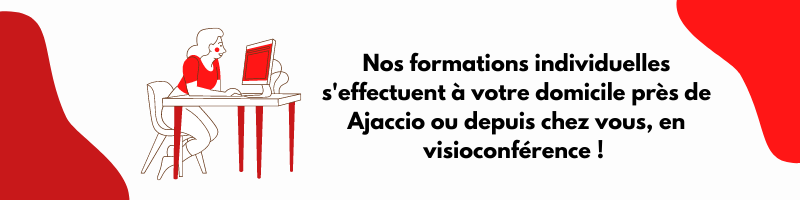 Nos formations individuelles s'effectuent à votre domicile près de Ajaccio ou depuis chez vous, en visioconférence !